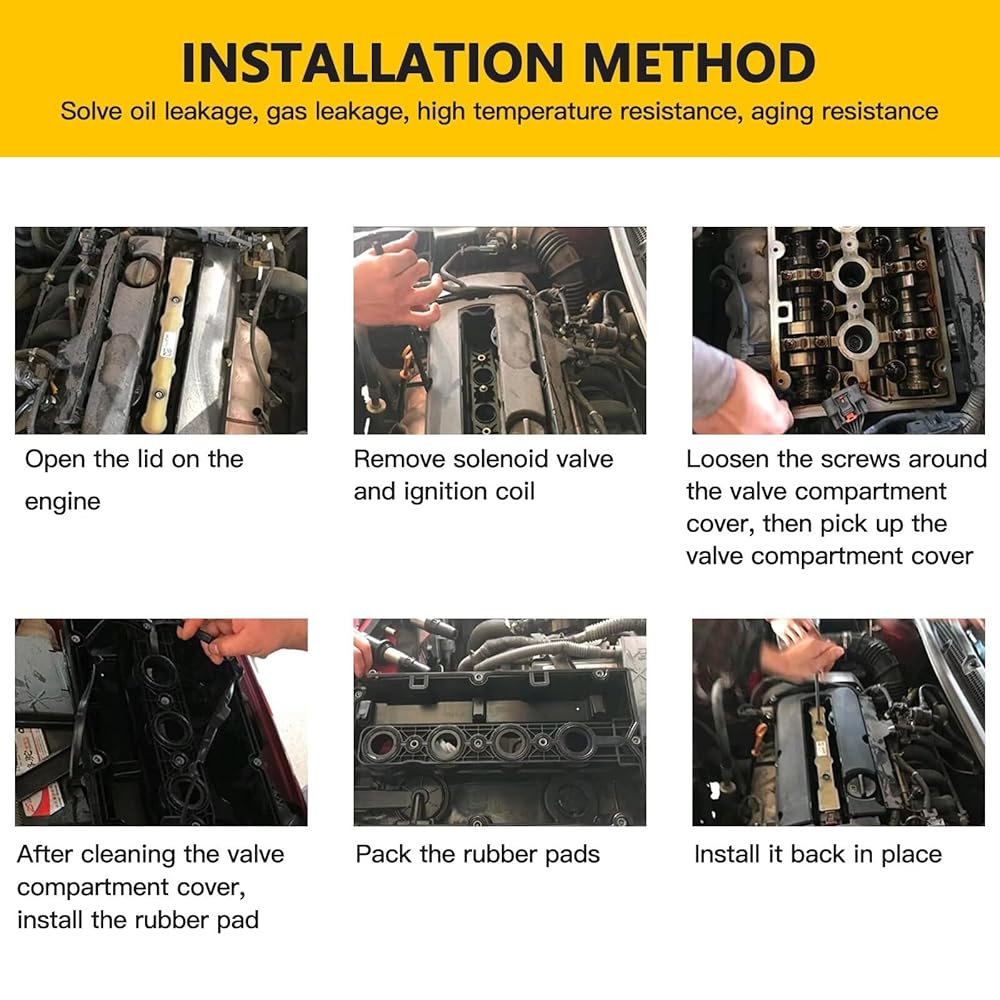 INSTALLATION METHOD

Solve oil leakage, gas leakage, high temperature resistance, aging resistance

Open the lid on the engine

Remove solenoid valve and ignition coil

Loosen the screws around the valve compartment cover, then pick up the valve compartment cover

After cleaning the valve compartment cover, install the rubber pad

Pack the rubber pads

Install it back in place